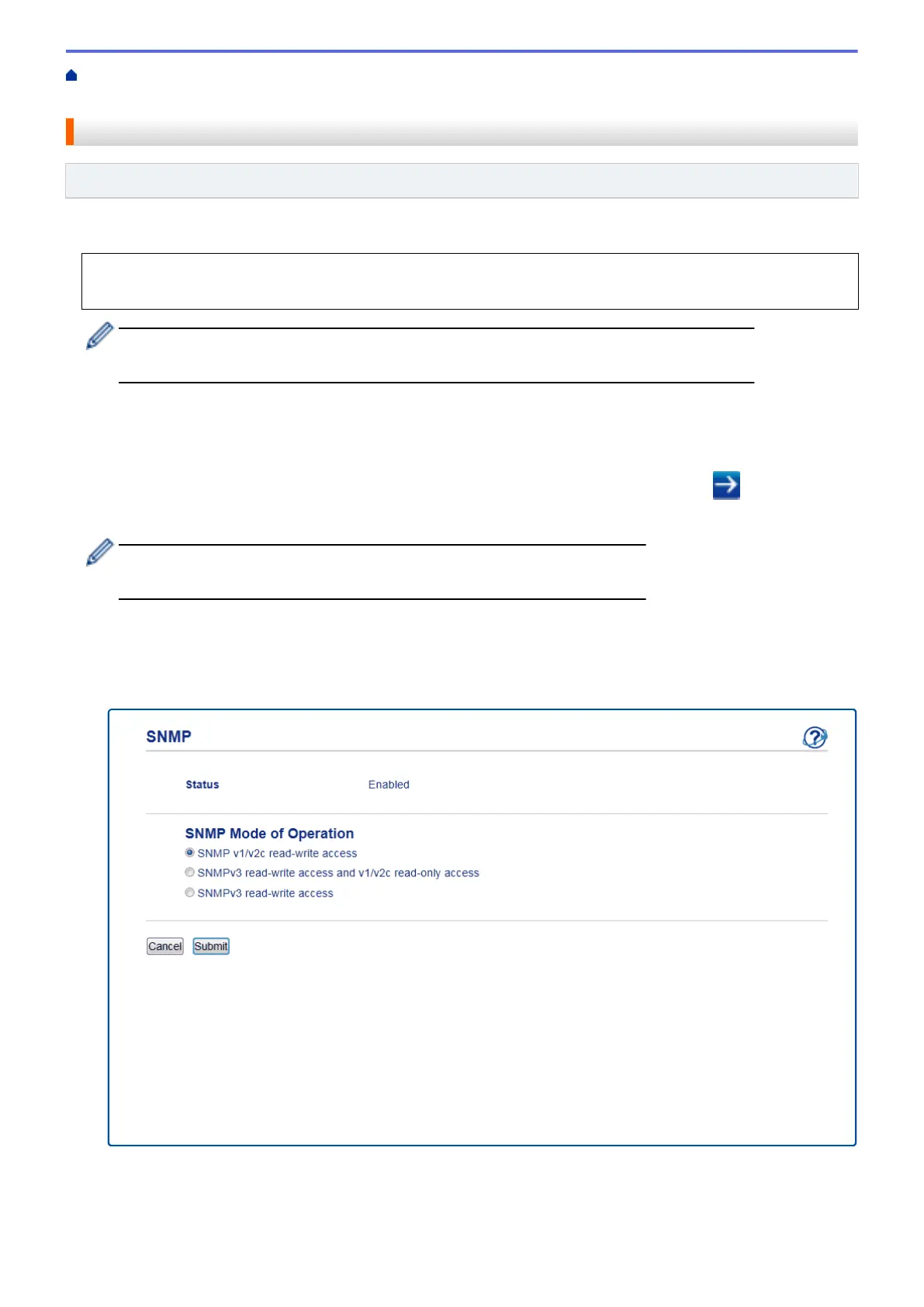 SNMP

Status Enabled

SNMP Mode of Operation

SNMP v1/v2c read-write access

SNMPv3 read-write access and v1/v2c read-only access

SNMPv3 read-write access

Cancel Submit